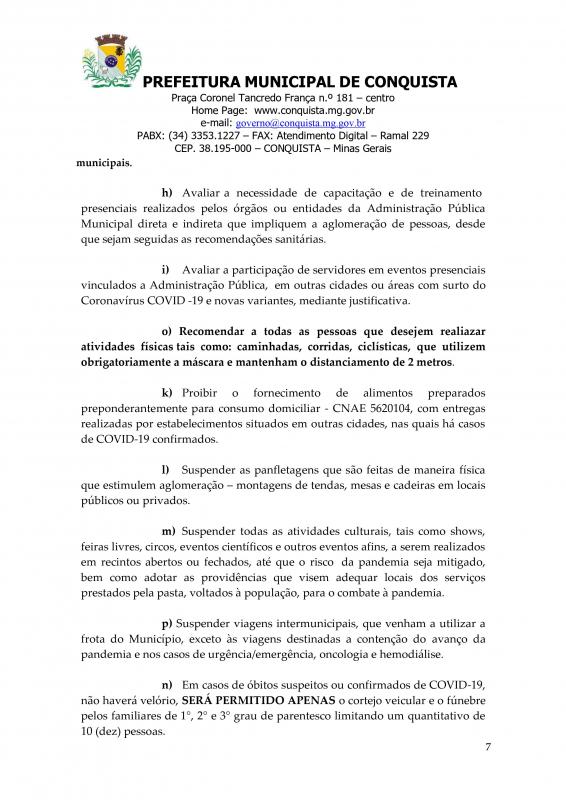 PREFEITURA MUNICIPAL DE CONQUISTA
Praça Coronel Tancredo França n.º 181 – centro
Home Page: www.conquista.mg.gov.br
e-mail: governo@conquista.mg.gov.br
PABX: (34) 3353.1227 – FAX: Atendimento Digital – Ramal 229
CEP. 38.195-000 – CONQUISTA – Minas Gerais

municipais.

h) Avaliar a necessidade de capacitação e de treinamento presenciais realizados pelos órgãos ou entidades da Administração Pública Municipal direta e indireta que impliquem a aglomeração de pessoas, desde que sejam seguidas as recomendações sanitárias.

i) Avaliar a participação de servidores em eventos presenciais vinculados a Administração Pública, em outras cidades ou áreas com surto do Coronavírus COVID -19 e novas variantes, mediante justificativa.

o) Recomendar a todas as pessoas que desejem realiazar atividades físicas tais como: caminhadas, corridas, ciclísticas, que utilizem obrigatoriamente a máscara e mantenham o distanciamento de 2 metros.

k) Proibir o fornecimento de alimentos preparados preponderantemente para consumo domiciliar - CNAE 5620104, com entregas realizadas por estabelecimentos situados em outras cidades, nas quais há casos de COVID-19 confirmados.

l) Suspender as panfletagens que são feitas de maneira física que estimulem aglomeração – montagens de tendas, mesas e cadeiras em locais públicos ou privados.

m) Suspender todas as atividades culturais, tais como shows, feiras livres, circos, eventos científicos e outros eventos afins, a serem realizados em recintos abertos ou fechados, até que o risco da pandemia seja mitigado, bem como adotar as providências que visem adequar locais dos serviços prestados pela pasta, voltados à população, para o combate à pandemia.

p) Suspender viagens intermunicipais, que venham a utilizar a frota do Município, exceto às viagens destinadas a contenção do avanço da pandemia e nos casos de urgência/emergência, oncologia e hemodiálise.

n) Em casos de óbitos suspeitos ou confirmados de COVID-19, não haverá velório, SERÁ PERMITIDO APENAS o cortejo veicular e o fúnebre pelos familiares de 1°, 2° e 3° grau de parentesco limitando um quantitativo de 10 (dez) pessoas.

7